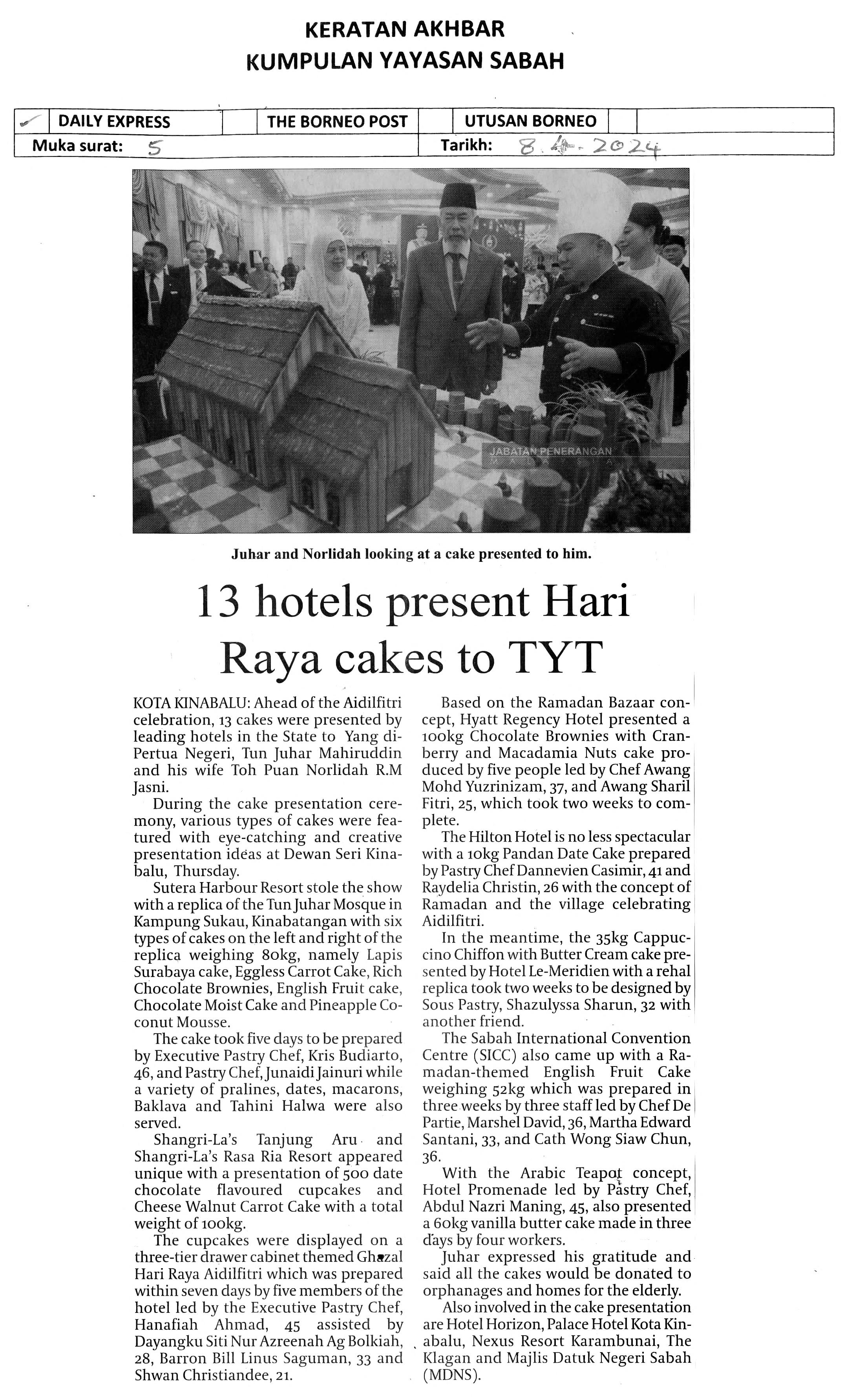 KERATAN AKHBAR
KUMPULAN YAYASAN SABAH

| ✓ | DAILY EXPRESS | | THE BORNEO POST | | UTUSAN BORNEO | |
|---|---|---|---|---|---|---|
| Muka surat: 5 | | | | Tarikh: 8.4.2024 | | |

JABATAN PENERANGAN

Juhar and Norlidah looking at a cake presented to him.

13 hotels present Hari Raya cakes to TYT

KOTA KINABALU: Ahead of the Aidilfitri celebration, 13 cakes were presented by leading hotels in the State to Yang di-Pertua Negeri, Tun Juhar Mahiruddin and his wife Toh Puan Norlidah R.M Jasni.

During the cake presentation ceremony, various types of cakes were featured with eye-catching and creative presentation ideas at Dewan Seri Kinabalu, Thursday.

Sutera Harbour Resort stole the show with a replica of the Tun Juhar Mosque in Kampung Sukau, Kinabatangan with six types of cakes on the left and right of the replica weighing 80kg, namely Lapis Surabaya cake, Eggless Carrot Cake, Rich Chocolate Brownies, English Fruit cake, Chocolate Moist Cake and Pineapple Coconut Mousse.

The cake took five days to be prepared by Executive Pastry Chef, Kris Budiarto, 46, and Pastry Chef, Junaidi Jainuri while a variety of pralines, dates, macarons, Baklava and Tahini Halwa were also served.

Shangri-La's Tanjung Aru and Shangri-La's Rasa Ria Resort appeared unique with a presentation of 500 date chocolate flavoured cupcakes and Cheese Walnut Carrot Cake with a total weight of 100kg.

The cupcakes were displayed on a three-tier drawer cabinet themed Ghazal Hari Raya Aidilfitri which was prepared within seven days by five members of the hotel led by the Executive Pastry Chef, Hanafiah Ahmad, 45 assisted by Dayangku Siti Nur Azreenah Ag Bolkiah, 28, Barron Bill Linus Saguman, 33 and Shwan Christiandee, 21.

Based on the Ramadan Bazaar concept, Hyatt Regency Hotel presented a 100kg Chocolate Brownies with Cranberry and Macadamia Nuts cake produced by five people led by Chef Awang Mohd Yuzrinizam, 37, and Awang Sharil Fitri, 25, which took two weeks to complete.

The Hilton Hotel is no less spectacular with a 10kg Pandan Date Cake prepared by Pastry Chef Dannevien Casimir, 41 and Raydelia Christin, 26 with the concept of Ramadan and the village celebrating Aidilfitri.

In the meantime, the 35kg Cappuccino Chiffon with Butter Cream cake presented by Hotel Le-Meridien with a rehal replica took two weeks to be designed by Sous Pastry, Shazulyssa Sharun, 32 with another friend.

The Sabah International Convention Centre (SICC) also came up with a Ramadan-themed English Fruit Cake weighing 52kg which was prepared in three weeks by three staff led by Chef De Partie, Marshel David, 36, Martha Edward Santani, 33, and Cath Wong Siaw Chun, 36.

With the Arabic Teapot concept, Hotel Promenade led by Pastry Chef, Abdul Nazri Maning, 45, also presented a 60kg vanilla butter cake made in three days by four workers.

Juhar expressed his gratitude and said all the cakes would be donated to orphanages and homes for the elderly.

Also involved in the cake presentation are Hotel Horizon, Palace Hotel Kota Kinabalu, Nexus Resort Karambunai, The Klagan and Majlis Datuk Negeri Sabah (MDNS).